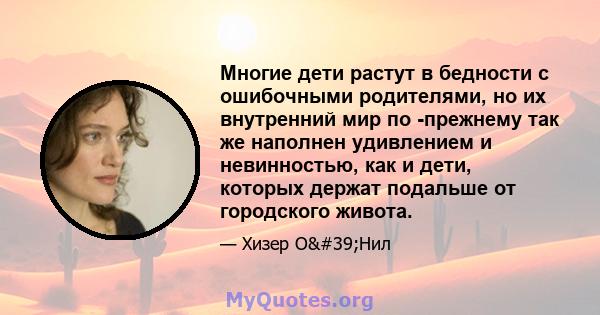 Многие дети растут в бедности с ошибочными родителями, но их внутренний мир по -прежнему так же наполнен удивлением и невинностью, как и дети, которых держат подальше от городского живота.

— Хизер O&#39;Нил

MyQuotes.org